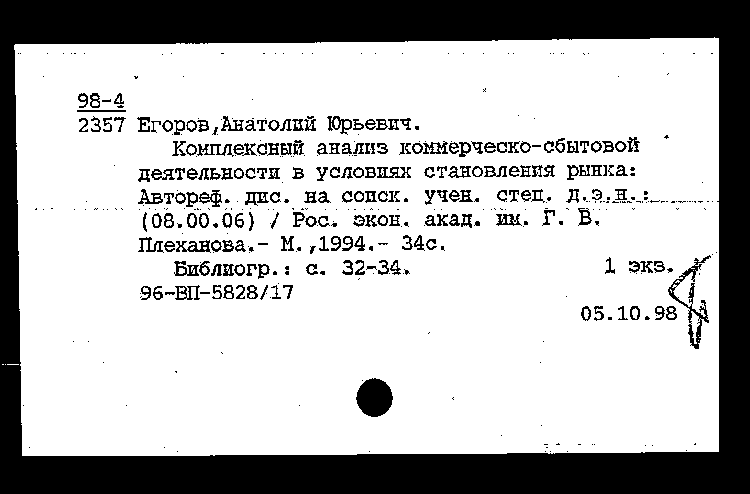 98-4
2357 Егоров,Анатолий Юрьевич.

Комплексный анализ коммерческо-сбытовой деятельности в условиях становления рынка: Автореф. дис. на соиск. учен. степ. д.э.н.: (08.00.06) / Рос. экон. акад. им. Г. В. Плеханова.- М.,1994.- 34с.

Библиогр.: с. 32-34. 1 экз.
96-ВП-5828/17
05.10.98